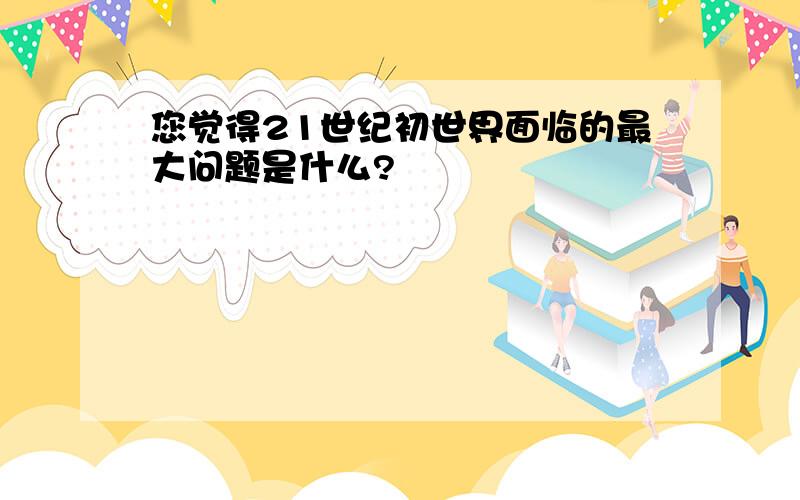 您觉得21世纪初世界面临的最大问题是什么?